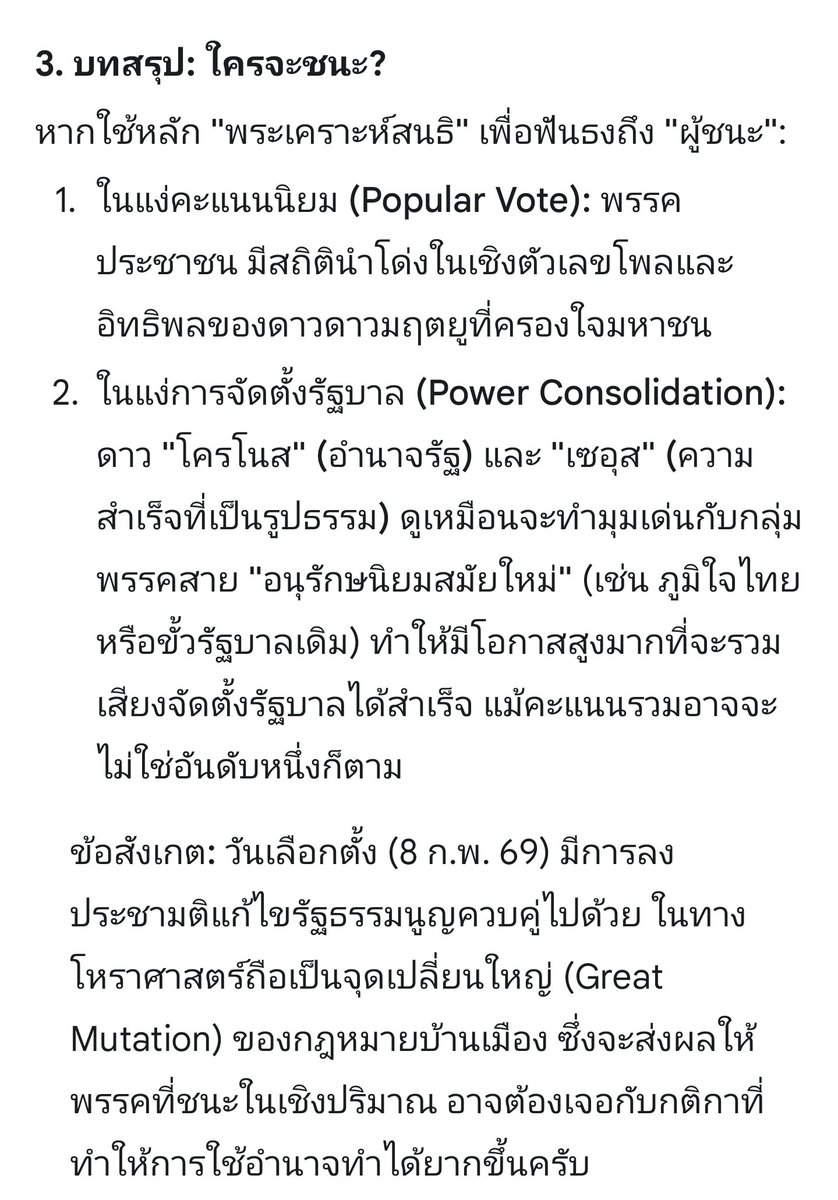 3. บทสรุป: ใครจะชนะ?

หากใช้หลัก "พระเคราะห์สนธิ" เพื่อฟันธงถึง "ผู้ชนะ":

1. ในแง่คะแนนนิยม (Popular Vote): พรรคประชาชน มีสถิตินำโด่งในเชิงตัวเลขโพลและอิทธิพลของดาวดาวมฤตยูที่ครองใจมหาชน
2. ในแง่การจัดตั้งรัฐบาล (Power Consolidation): ดาว "โครโนส" (อำนาจรัฐ) และ "เซอุส" (ความสำเร็จที่เป็นรูปธรรม) ดูเหมือนจะทำมุมเด่นกับกลุ่มพรรคสาย "อนุรักษนิยมสมัยใหม่" (เช่น ภูมิใจไทย หรือขั้วรัฐบาลเดิม) ทำให้มีโอกาสสูงมากที่จะรวมเสียงจัดตั้งรัฐบาลได้สำเร็จ แม้คะแนนรวมอาจจะไม่ใช่อันดับหนึ่งก็ตาม

ข้อสังเกต: วันเลือกตั้ง (8 ก.พ. 69) มีการลงประชามติแก้ไขรัฐธรรมนูญควบคู่ไปด้วย ในทางโหราศาสตร์ถือเป็นจุดเปลี่ยนใหญ่ (Great Mutation) ของกฎหมายบ้านเมือง ซึ่งจะส่งผลให้พรรคที่ชนะในเชิงปริมาณ อาจต้องเจอกับกติกาที่ทำให้การใช้อำนาจทำได้ยากขึ้นครับ